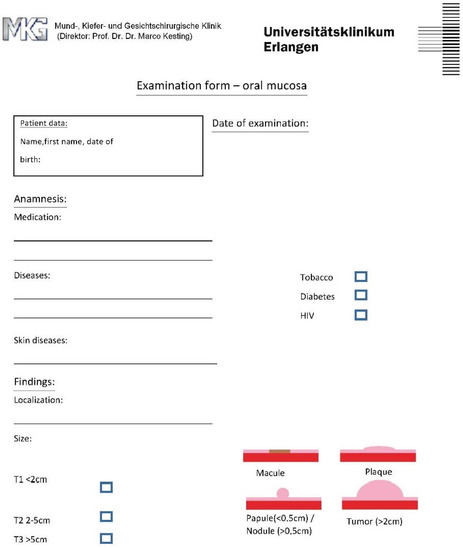 MKG Mund-, Kiefer- und Gesichtschirurgische Klinik (Direktor: Prof. Dr. Dr. Marco Kesting)

Universitätsklinikum Erlangen

Examination form – oral mucosa

Patient data:

Name,first name, date of birth:

Date of examination:

Anamnesis:

Medication:

Diseases:

Tobacco

Diabetes

HIV

Skin diseases:

Findings:

Localization:

Size:

T1 <2cm

T2 2-5cm

T3 >5cm

Macule

Plaque

Papule(<0,5cm) / Nodule (>0,5cm)

Tumor (>2cm)